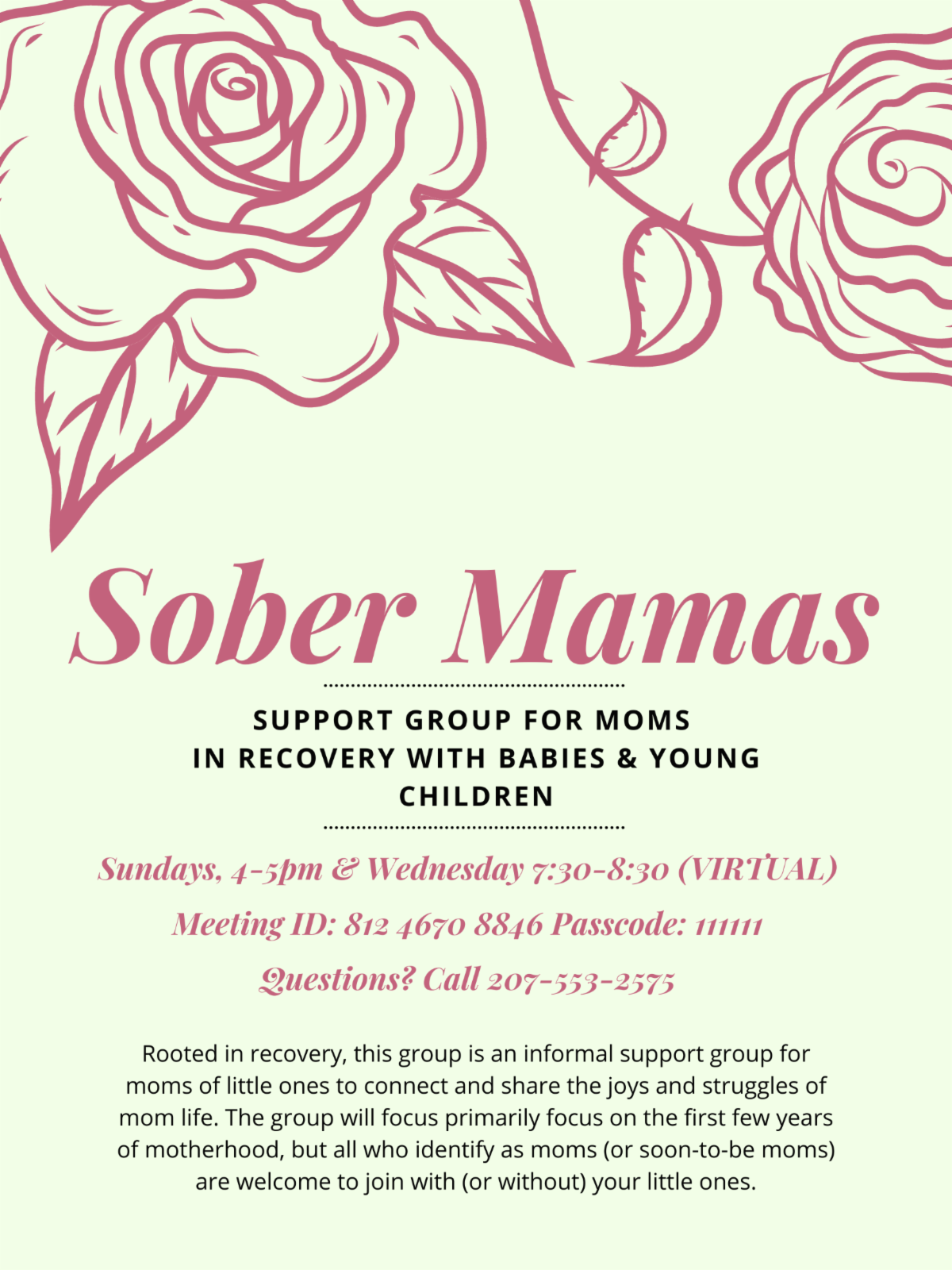 Sober Mamas

SUPPORT GROUP FOR MOMS IN RECOVERY WITH BABIES & YOUNG CHILDREN

Sundays, 4-5pm & Wednesday 7:30-8:30 (VIRTUAL)

Meeting ID: 812 4670 8846 Passcode: 111111

Questions? Call 207-553-2575

Rooted in recovery, this group is an informal support group for moms of little ones to connect and share the joys and struggles of mom life. The group will focus primarily focus on the first few years of motherhood, but all who identify as moms (or soon-to-be moms) are welcome to join with (or without) your little ones.